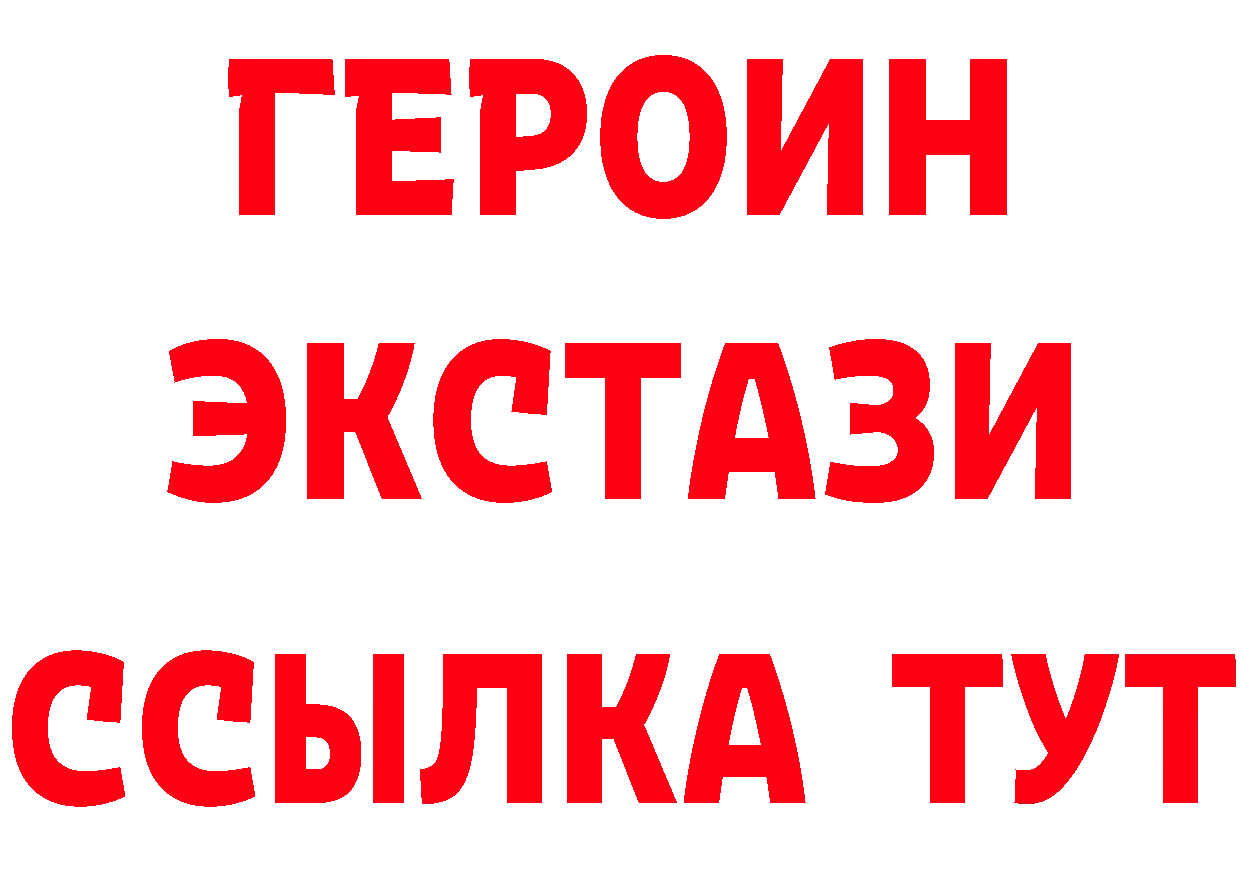 ГЕРОИН
ЭКСТАЗИ
ССЫЛКА ТУТ